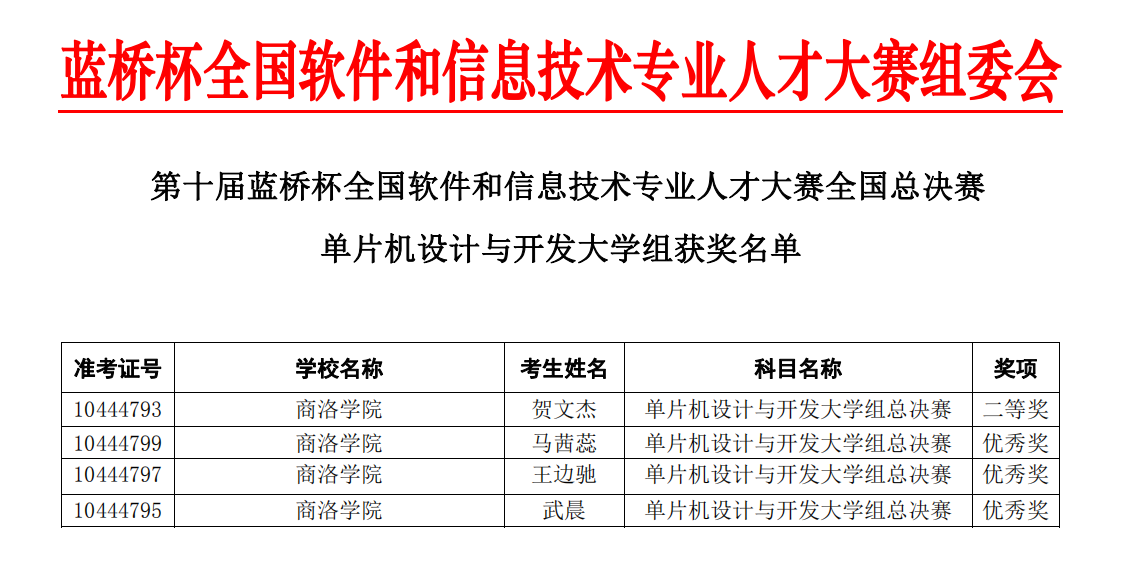 蓝桥杯全国软件和信息技术专业人才大赛组委会

第十届蓝桥杯全国软件和信息技术专业人才大赛全国总决赛

单片机设计与开发大学组获奖名单

| 准考证号 | 学校名称 | 考生姓名 | 科目名称 | 奖项 |
|---|---|---|---|---|
| 10444793 | 商洛学院 | 贺文杰 | 单片机设计与开发大学组总决赛 | 二等奖 |
| 10444799 | 商洛学院 | 马茜蕊 | 单片机设计与开发大学组总决赛 | 优秀奖 |
| 10444797 | 商洛学院 | 王边驰 | 单片机设计与开发大学组总决赛 | 优秀奖 |
| 10444795 | 商洛学院 | 武晨 | 单片机设计与开发大学组总决赛 | 优秀奖 |